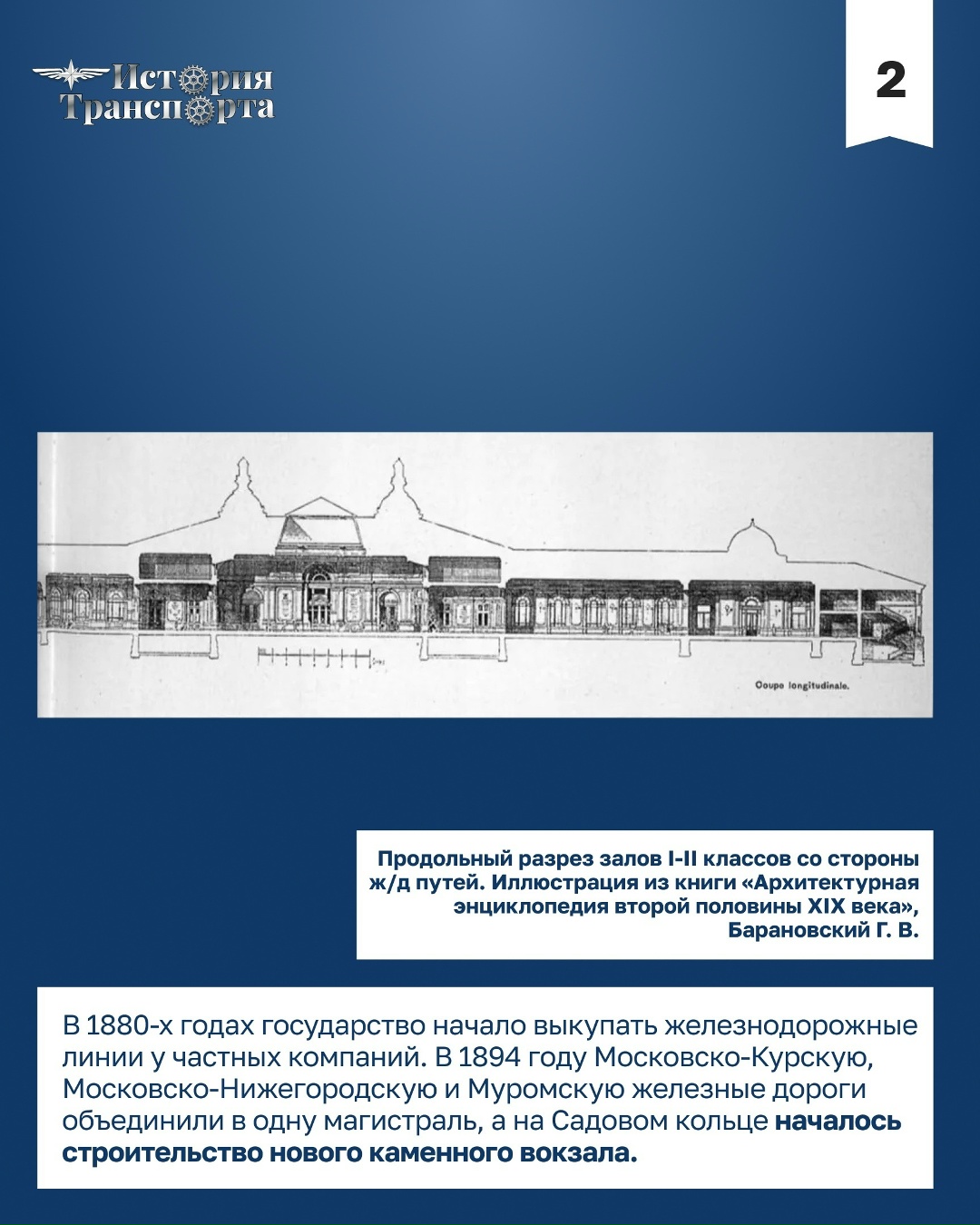 История Транспорта

2

Coupe longitudinale.

Продольный разрез залов I-II классов со стороны ж/д путей. Иллюстрация из книги «Архитектурная энциклопедия второй половины XIX века», Барановский Г. В.

В 1880-х годах государство начало выкупать железнодорожные линии у частных компаний. В 1894 году Московско-Курскую, Московско-Нижегородскую и Муромскую железные дороги объединили в одну магистраль, а на Садовом кольце началось строительство нового каменного вокзала.